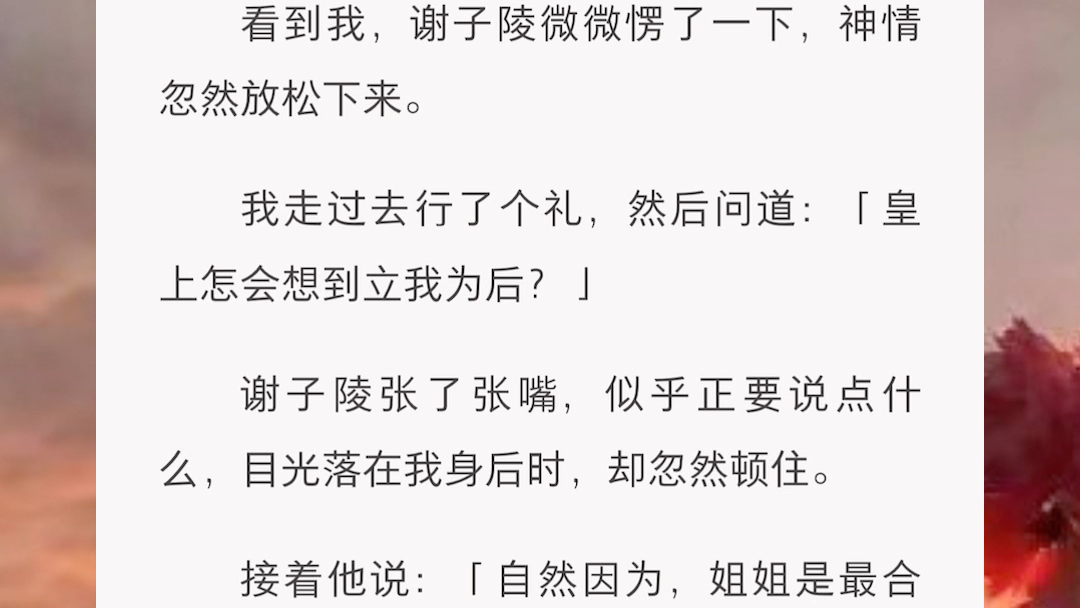 看到我，谢子陵微微愣了一下，神情忽然放松下来。

我走过去行了个礼，然后问道：「皇上怎会想到立我为后？」

谢子陵张了张嘴，似乎正要说点什么，目光落在我身后时，却忽然顿住。

接着他说：「自然因为，姐姐是最合